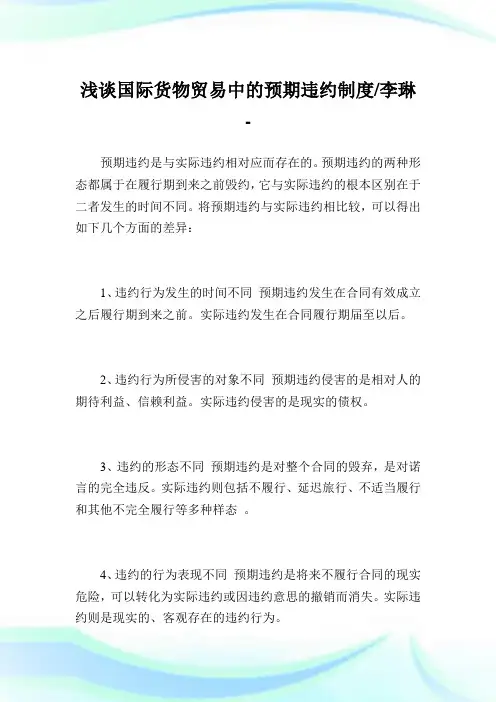 浅谈国际货物贸易中的预期违约制度/李琳

-

预期违约是与实际违约相对应而存在的。预期违约的两种形态都属于在履行期到来之前毁约，它与实际违约的根本区别在于二者发生的时间不同。将预期违约与实际违约相比较，可以得出如下几个方面的差异：

1、违约行为发生的时间不同 预期违约发生在合同有效成立之后履行期到来之前。实际违约发生在合同履行期届至以后。

2、违约行为所侵害的对象不同 预期违约侵害的是相对人的期待利益、信赖利益。实际违约侵害的是现实的债权。

3、违约的形态不同 预期违约是对整个合同的毁弃，是对诺言的完全违反。实际违约则包括不履行、延迟旅行、不适当履行和其他不完全履行等多种样态 。

4、违约的行为表现不同 预期违约是将来不履行合同的现实危险，可以转化为实际违约或因违约意思的撤销而消失。实际违约则是现实的、客观存在的违约行为。